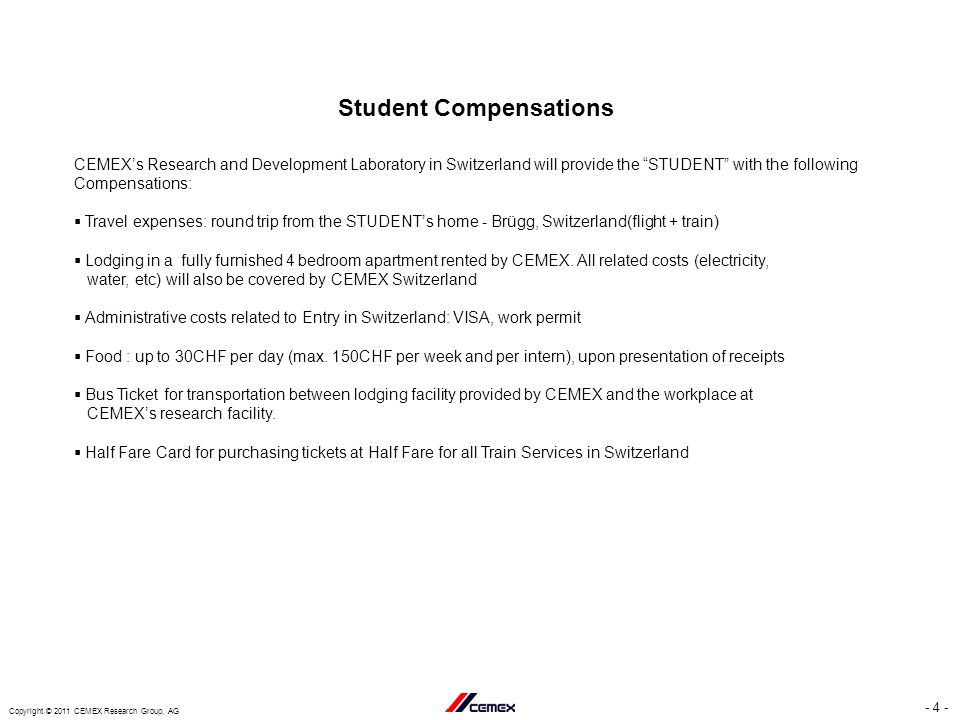 Student Compensations

CEMEX's Research and Development Laboratory in Switzerland will provide the "STUDENT" with the following Compensations:

▪ Travel expenses: round trip from the STUDENT's home - Brügg, Switzerland(flight + train)

▪ Lodging in a fully furnished 4 bedroom apartment rented by CEMEX. All related costs (electricity, water, etc) will also be covered by CEMEX Switzerland

▪ Administrative costs related to Entry in Switzerland: VISA, work permit

▪ Food : up to 30CHF per day (max. 150CHF per week and per intern), upon presentation of receipts

▪ Bus Ticket for transportation between lodging facility provided by CEMEX and the workplace at CEMEX's research facility.

▪ Half Fare Card for purchasing tickets at Half Fare for all Train Services in Switzerland

Copyright © 2011 CEMEX Research Group, AG

CEMEX

- 4 -